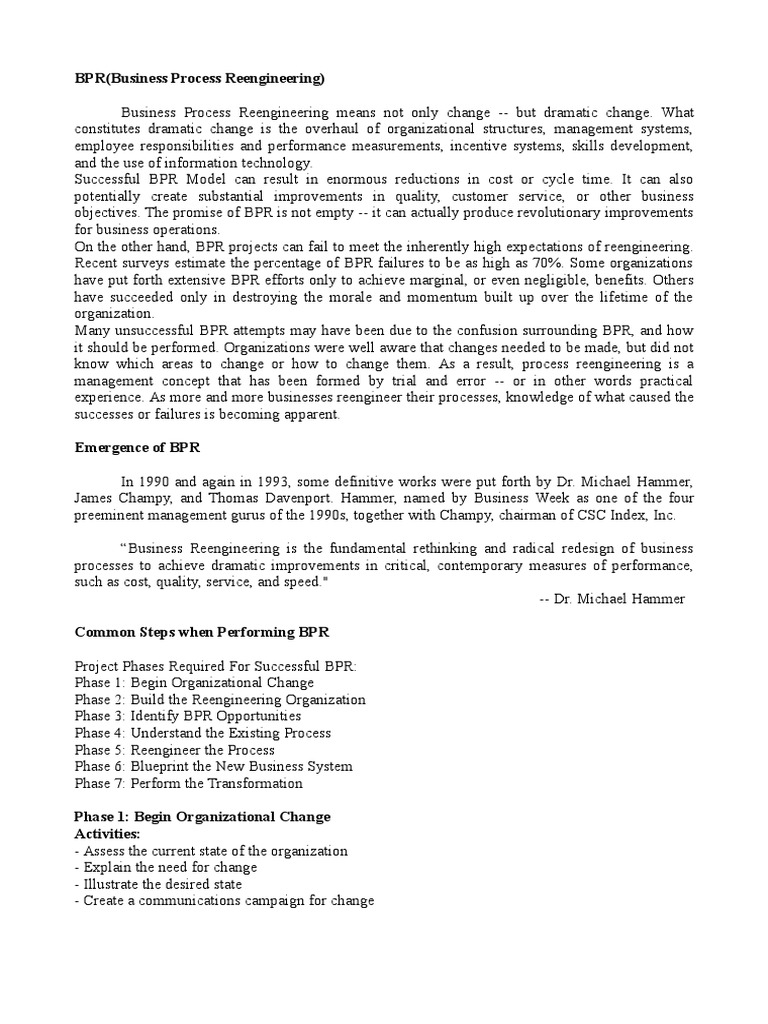 BPR(Business Process Reengineering)

Business Process Reengineering means not only change -- but dramatic change. What constitutes dramatic change is the overhaul of organizational structures, management systems, employee responsibilities and performance measurements, incentive systems, skills development, and the use of information technology.
Successful BPR Model can result in enormous reductions in cost or cycle time. It can also potentially create substantial improvements in quality, customer service, or other business objectives. The promise of BPR is not empty -- it can actually produce revolutionary improvements for business operations.
On the other hand, BPR projects can fail to meet the inherently high expectations of reengineering. Recent surveys estimate the percentage of BPR failures to be as high as 70%. Some organizations have put forth extensive BPR efforts only to achieve marginal, or even negligible, benefits. Others have succeeded only in destroying the morale and momentum built up over the lifetime of the organization.
Many unsuccessful BPR attempts may have been due to the confusion surrounding BPR, and how it should be performed. Organizations were well aware that changes needed to be made, but did not know which areas to change or how to change them. As a result, process reengineering is a management concept that has been formed by trial and error -- or in other words practical experience. As more and more businesses reengineer their processes, knowledge of what caused the successes or failures is becoming apparent.

Emergence of BPR

In 1990 and again in 1993, some definitive works were put forth by Dr. Michael Hammer, James Champy, and Thomas Davenport. Hammer, named by Business Week as one of the four preeminent management gurus of the 1990s, together with Champy, chairman of CSC Index, Inc.

“Business Reengineering is the fundamental rethinking and radical redesign of business processes to achieve dramatic improvements in critical, contemporary measures of performance, such as cost, quality, service, and speed."
-- Dr. Michael Hammer

Common Steps when Performing BPR

Project Phases Required For Successful BPR:
Phase 1: Begin Organizational Change
Phase 2: Build the Reengineering Organization
Phase 3: Identify BPR Opportunities
Phase 4: Understand the Existing Process
Phase 5: Reengineer the Process
Phase 6: Blueprint the New Business System
Phase 7: Perform the Transformation

Phase 1: Begin Organizational Change
Activities:
- Assess the current state of the organization
- Explain the need for change
- Illustrate the desired state
- Create a communications campaign for change